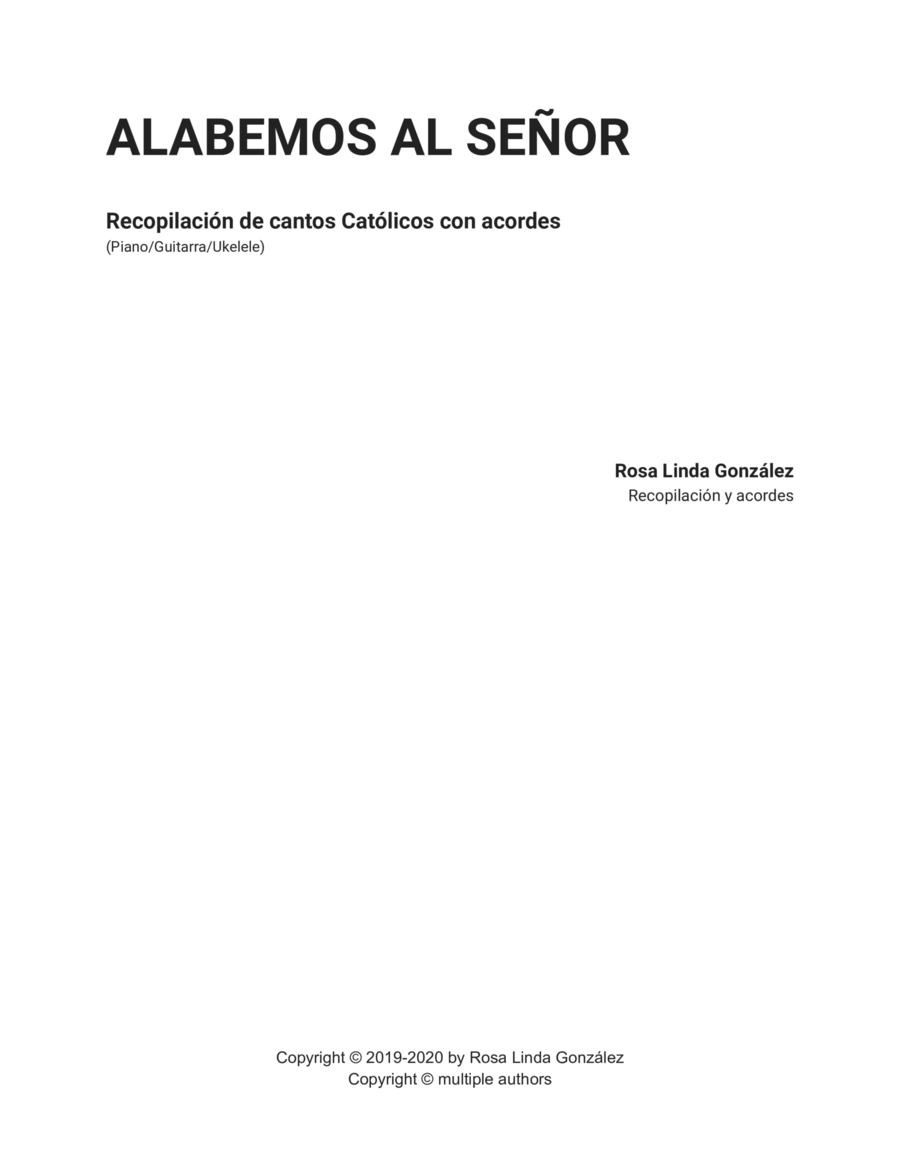 ALABEMOS AL SEÑOR

Recopilación de cantos Católicos con acordes
(Piano/Guitarra/Ukelele)

Rosa Linda González
Recopilación y acordes

Copyright © 2019-2020 by Rosa Linda González
Copyright © multiple authors